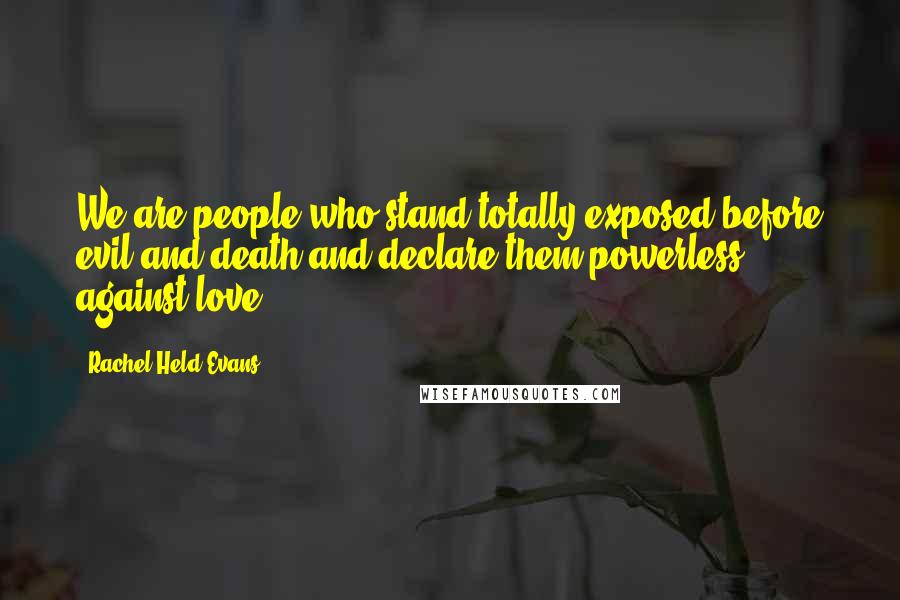 We are people who stand totally exposed before evil and death and declare them powerless against love.

Rachel Held Evans

WISEFAMOUSQUOTES.COM